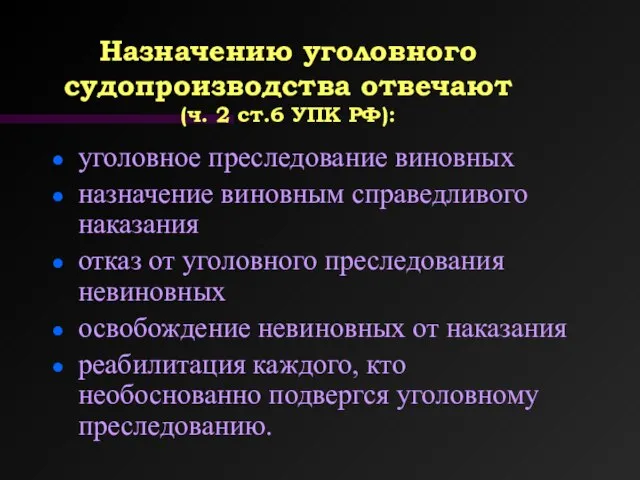 Назначению уголовного судопроизводства отвечают (ч. 2 ст.6 УПК РФ):

- уголовное преследование виновных
- назначение виновным справедливого наказания
- отказ от уголовного преследования невиновных
- освобождение невиновных от наказания
- реабилитация каждого, кто необоснованно подвергся уголовному преследованию.